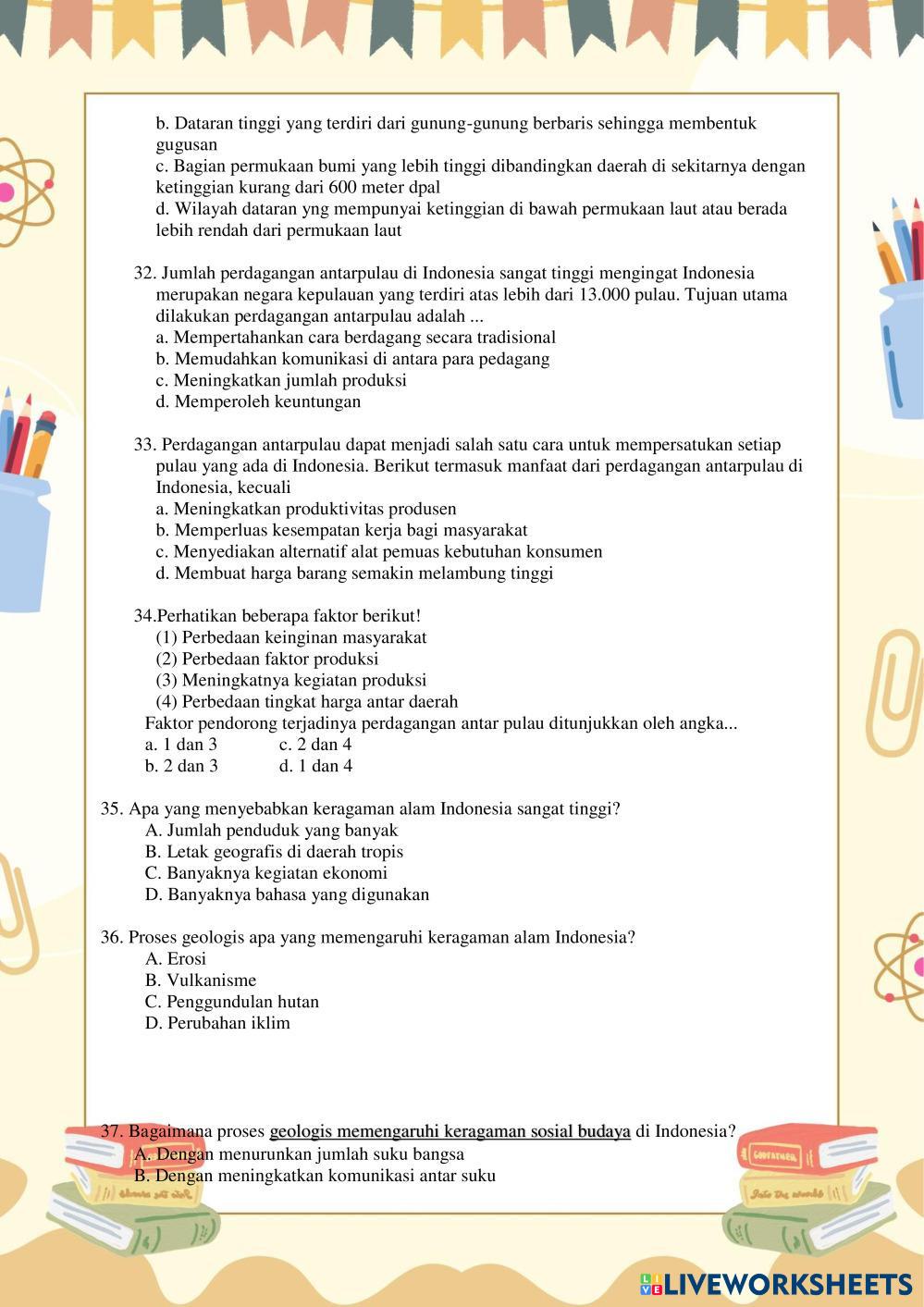 b. Dataran tinggi yang terdiri dari gunung-gunung berbaris sehingga membentuk gugusan
c. Bagian permukaan bumi yang lebih tinggi dibandingkan daerah di sekitarnya dengan ketinggian kurang dari 600 meter dpal
d. Wilayah dataran yng mempunyai ketinggian di bawah permukaan laut atau berada lebih rendah dari permukaan laut

32. Jumlah perdagangan antarpulau di Indonesia sangat tinggi mengingat Indonesia merupakan negara kepulauan yang terdiri atas lebih dari 13.000 pulau. Tujuan utama dilakukan perdagangan antarpulau adalah ...
a. Mempertahankan cara berdagang secara tradisional
b. Memudahkan komunikasi di antara para pedagang
c. Meningkatkan jumlah produksi
d. Memperoleh keuntungan

33. Perdagangan antarpulau dapat menjadi salah satu cara untuk mempersatukan setiap pulau yang ada di Indonesia. Berikut termasuk manfaat dari perdagangan antarpulau di Indonesia, kecuali
a. Meningkatkan produktivitas produsen
b. Memperluas kesempatan kerja bagi masyarakat
c. Menyediakan alternatif alat pemuas kebutuhan konsumen
d. Membuat harga barang semakin melambung tinggi

34.Perhatikan beberapa faktor berikut!
(1) Perbedaan keinginan masyarakat
(2) Perbedaan faktor produksi
(3) Meningkatnya kegiatan produksi
(4) Perbedaan tingkat harga antar daerah
Faktor pendorong terjadinya perdagangan antar pulau ditunjukkan oleh angka...
a. 1 dan 3 c. 2 dan 4
b. 2 dan 3 d. 1 dan 4

35. Apa yang menyebabkan keragaman alam Indonesia sangat tinggi?
A. Jumlah penduduk yang banyak
B. Letak geografis di daerah tropis
C. Banyaknya kegiatan ekonomi
D. Banyaknya bahasa yang digunakan

36. Proses geologis apa yang memengaruhi keragaman alam Indonesia?
A. Erosi
B. Vulkanisme
C. Penggundulan hutan
D. Perubahan iklim

37. Bagaimana proses geologis memengaruhi keragaman sosial budaya di Indonesia?
A. Dengan menurunkan jumlah suku bangsa
B. Dengan meningkatkan komunikasi antar suku

LIVEWORKSHEETS